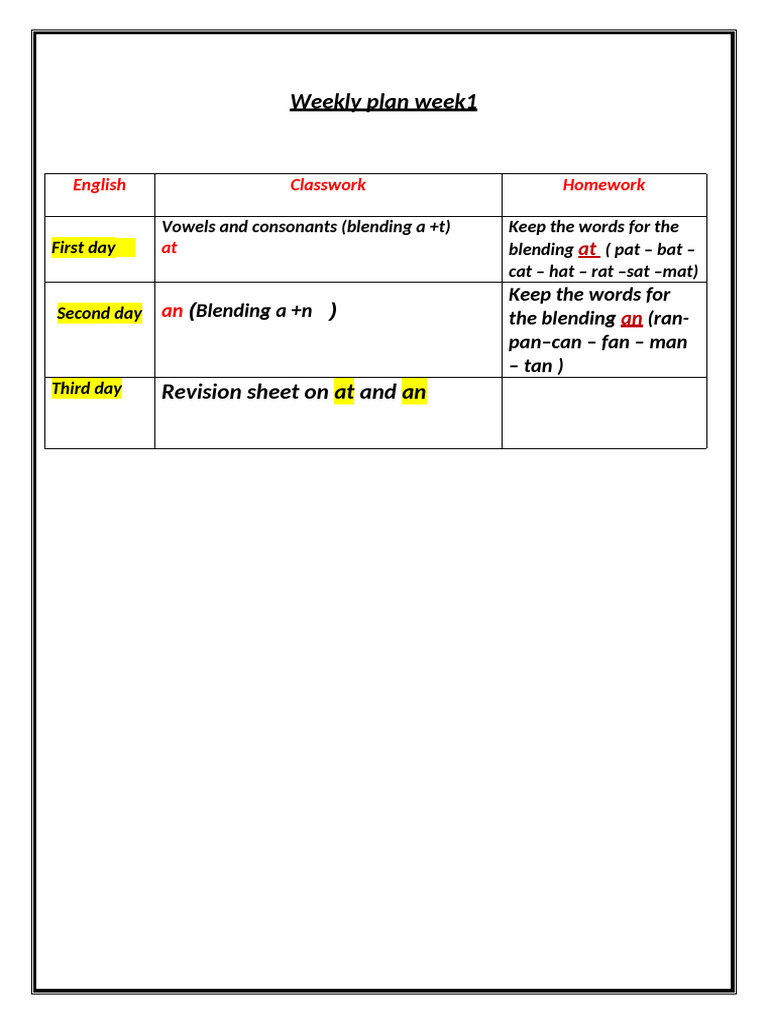 Weekly plan week1

| English | Classwork | Homework |
|---|---|---|
| First day | Vowels and consonants (blending a +t) at | Keep the words for the blending at ( pat – bat – cat – hat – rat –sat –mat) |
| Second day | an (Blending a +n ) | Keep the words for the blending an (ran-pan–can – fan – man – tan ) |
| Third day | Revision sheet on at and an | |